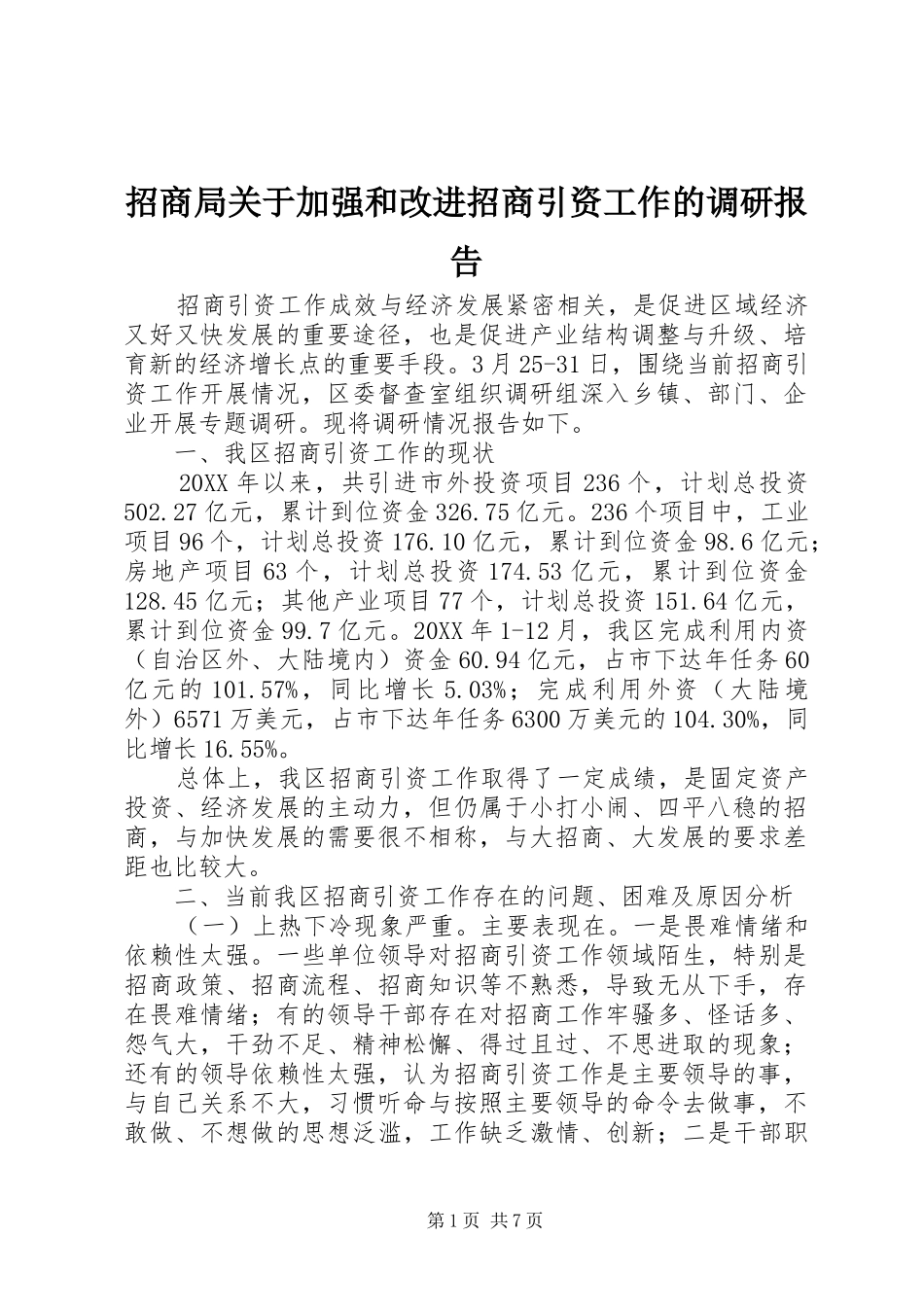 招商局关于加强和改进招商引资工作的调研报告

招商引资工作成效与经济发展紧密相关，是促进区域经济又好又快发展的重要途径，也是促进产业结构调整与升级、培育新的经济增长点的重要手段。3月25-31日，围绕当前招商引资工作开展情况，区委督查室组织调研组深入乡镇、部门、企业开展专题调研。现将调研情况报告如下。

一、我区招商引资工作的现状

20XX年以来，共引进市外投资项目236个，计划总投资502.27亿元，累计到位资金326.75亿元。236个项目中，工业项目96个，计划总投资176.10亿元，累计到位资金98.6亿元；房地产项目63个，计划总投资174.53亿元，累计到位资金128.45亿元；其他产业项目77个，计划总投资151.64亿元，累计到位资金99.7亿元。20XX年1-12月，我区完成利用内资（自治区外、大陆境内）资金60.94亿元，占市下达年任务60亿元的101.57%，同比增长5.03%；完成利用外资（大陆境外）6571万美元，占市下达年任务6300万美元的104.30%，同比增长16.55%。

总体上，我区招商引资工作取得了一定成绩，是固定资产投资、经济发展的主动力，但仍属于小打小闹、四平八稳的招商，与加快发展的需要很不相称，与大招商、大发展的要求差距也比较大。

二、当前我区招商引资工作存在的问题、困难及原因分析

（一）上热下冷现象严重。主要表现在。一是畏难情绪和依赖性太强。一些单位领导对招商引资工作领域陌生，特别是招商政策、招商流程、招商知识等不熟悉，导致无从下手，存在畏难情绪；有的领导干部存在对招商工作牢骚多、怪话多、怨气大，干劲不足、精神松懈、得过且过、不思进取的现象；还有的领导依赖性太强，认为招商引资工作是主要领导的事，与自己关系不大，习惯听命与按照主要领导的命令去做事，不敢做、不想做的思想泛滥，工作缺乏激情、创新；二是干部职

第1页 共7页